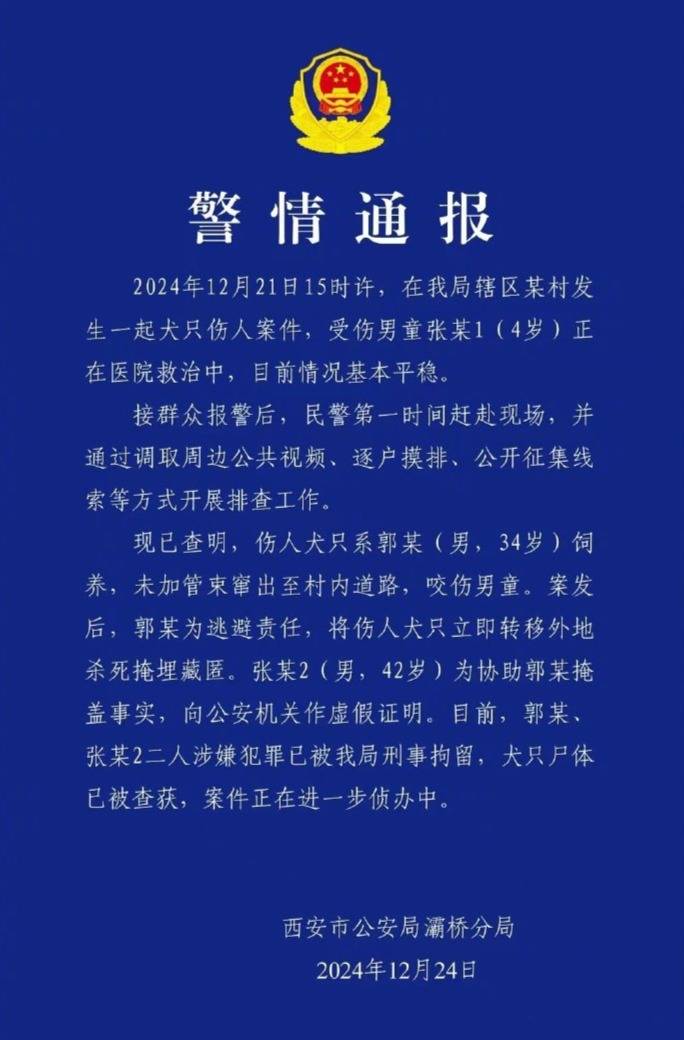 警情通报

2024年12月21日15时许，在我局辖区某村发生一起犬只伤人案件，受伤男童张某1（4岁）正在医院救治中，目前情况基本平稳。

接群众报警后，民警第一时间赶赴现场，并通过调取周边公共视频、逐户摸排、公开征集线索等方式开展排查工作。

现已查明，伤人犬只系郭某（男，34岁）饲养，未加管束窜出至村内道路，咬伤男童。案发后，郭某为逃避责任，将伤人犬只立即转移外地杀死掩埋藏匿。张某2（男，42岁）为协助郭某掩盖事实，向公安机关作虚假证明。目前，郭某、张某2二人涉嫌犯罪已被我局刑事拘留，犬只尸体已被查获，案件正在进一步侦办中。

西安市公安局灞桥分局
2024年12月24日